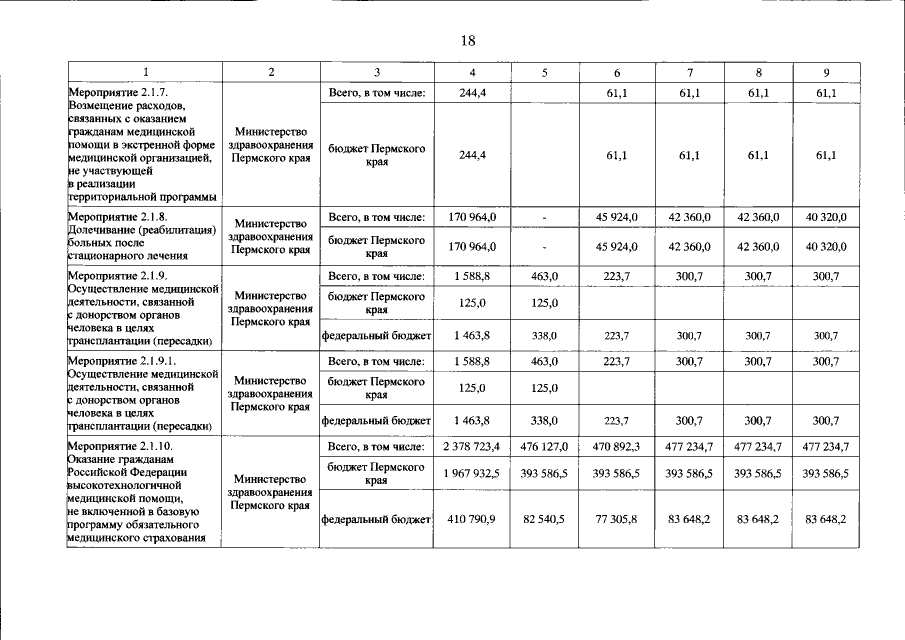 18

| 1 | 2 | 3 | 4 | 5 | 6 | 7 | 8 | 9 |
|---|---|---|---|---|---|---|---|---|
| Мероприятие 2.1.7. Возмещение расходов, связанных с оказанием гражданам медицинской помощи в экстренной форме медицинской организацией, не участвующей в реализации территориальной программы | Министерство здравоохранения Пермского края | Всего, в том числе: | 244,4 | | 61,1 | 61,1 | 61,1 | 61,1 |
| | | бюджет Пермского края | 244,4 | | 61,1 | 61,1 | 61,1 | 61,1 |
| Мероприятие 2.1.8. Долечивание (реабилитация) больных после стационарного лечения | Министерство здравоохранения Пермского края | Всего, в том числе: | 170 964,0 | - | 45 924,0 | 42 360,0 | 42 360,0 | 40 320,0 |
| | | бюджет Пермского края | 170 964,0 | - | 45 924,0 | 42 360,0 | 42 360,0 | 40 320,0 |
| Мероприятие 2.1.9. Осуществление медицинской деятельности, связанной с донорством органов человека в целях трансплантации (пересадки) | Министерство здравоохранения Пермского края | Всего, в том числе: | 1 588,8 | 463,0 | 223,7 | 300,7 | 300,7 | 300,7 |
| | | бюджет Пермского края | 125,0 | 125,0 | | | | |
| | | федеральный бюджет | 1 463,8 | 338,0 | 223,7 | 300,7 | 300,7 | 300,7 |
| Мероприятие 2.1.9.1. Осуществление медицинской деятельности, связанной с донорством органов человека в целях трансплантации (пересадки) | Министерство здравоохранения Пермского края | Всего, в том числе: | 1 588,8 | 463,0 | 223,7 | 300,7 | 300,7 | 300,7 |
| | | бюджет Пермского края | 125,0 | 125,0 | | | | |
| | | федеральный бюджет | 1 463,8 | 338,0 | 223,7 | 300,7 | 300,7 | 300,7 |
| Мероприятие 2.1.10. Оказание гражданам Российской Федерации высокотехнологичной медицинской помощи, не включенной в базовую программу обязательного медицинского страхования | Министерство здравоохранения Пермского края | Всего, в том числе: | 2 378 723,4 | 476 127,0 | 470 892,3 | 477 234,7 | 477 234,7 | 477 234,7 |
| | | бюджет Пермского края | 1 967 932,5 | 393 586,5 | 393 586,5 | 393 586,5 | 393 586,5 | 393 586,5 |
| | | федеральный бюджет | 410 790,9 | 82 540,5 | 77 305,8 | 83 648,2 | 83 648,2 | 83 648,2 |